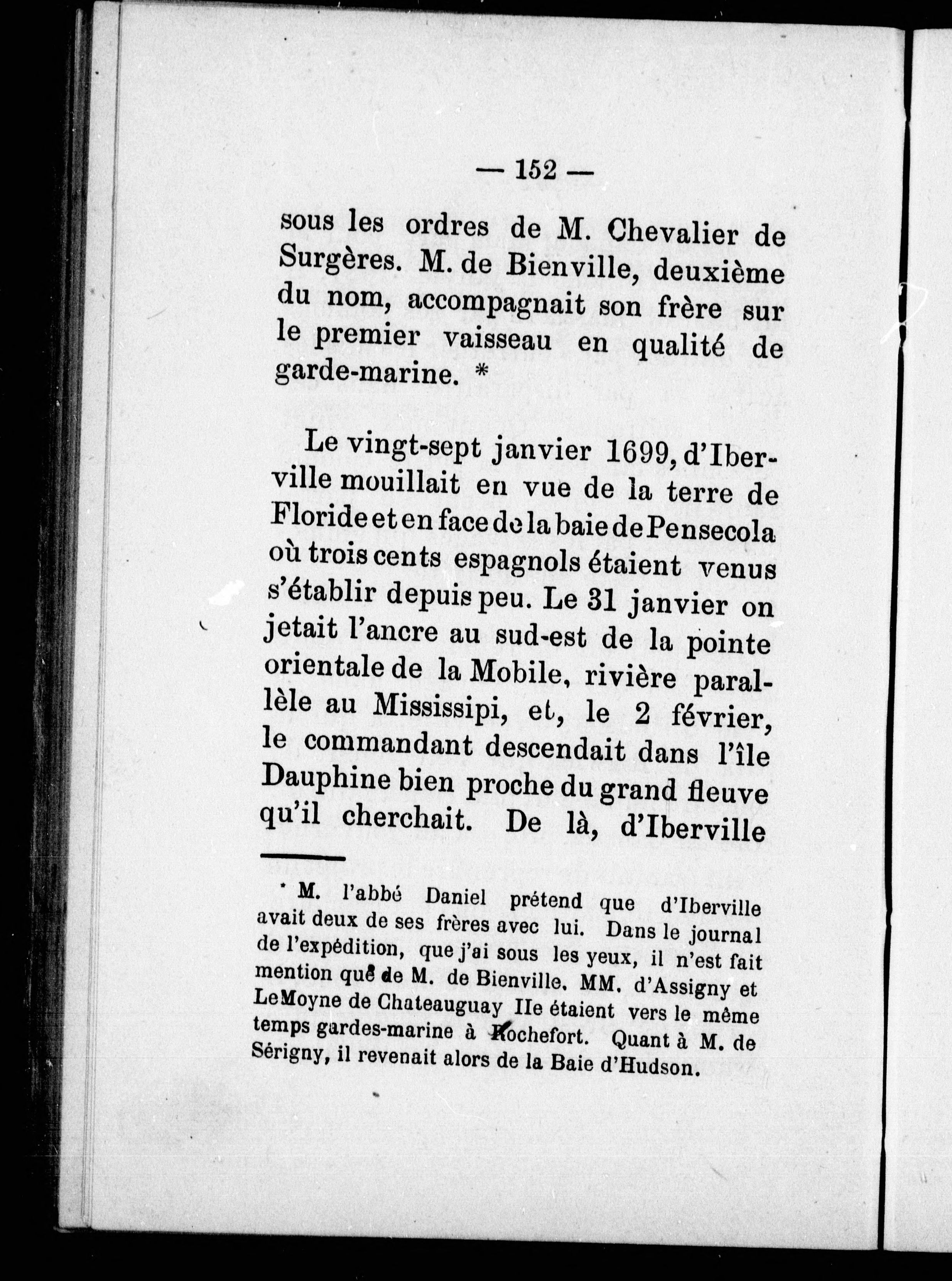 — 152 —

sous les ordres de M. Chevalier de Surgères. M. de Bienville, deuxième du nom, accompagnait son frère sur le premier vaisseau en qualité de garde-marine. *

Le vingt-sept janvier 1699, d'Iberville mouillait en vue de la terre de Floride et en face de la baie de Pensecola où trois cents espagnols étaient venus s'établir depuis peu. Le 31 janvier on jetait l'ancre au sud-est de la pointe orientale de la Mobile, rivière parallèle au Mississipi, et, le 2 février, le commandant descendait dans l'île Dauphine bien proche du grand fleuve qu'il cherchait. De là, d'Iberville

* M. l'abbé Daniel prétend que d'Iberville avait deux de ses frères avec lui. Dans le journal de l'expédition, que j'ai sous les yeux, il n'est fait mention que de M. de Bienville. MM. d'Assigny et LeMoyne de Chateauguay IIe étaient vers le même temps gardes-marine à Rochefort. Quant à M. de Sérigny, il revenait alors de la Baie d'Hudson.